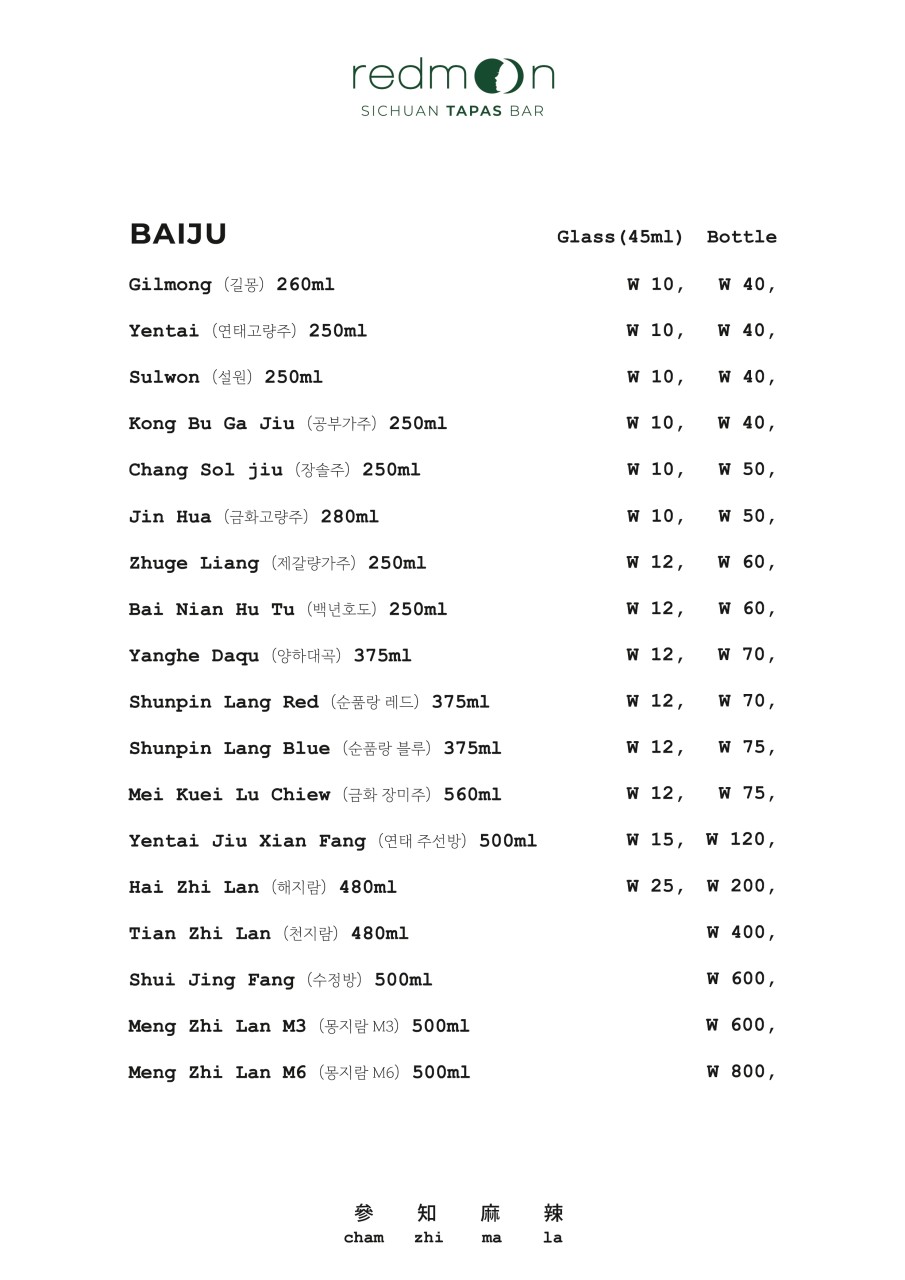 redmoon
SICHUAN TAPAS BAR

| BAIJU | Glass(45ml) | Bottle |
|---|---|---|
| Gilmong (길몽) 260ml | W 10, | W 40, |
| Yentai (연태고량주) 250ml | W 10, | W 40, |
| Sulwon (설원) 250ml | W 10, | W 40, |
| Kong Bu Ga Jiu (공부가주) 250ml | W 10, | W 40, |
| Chang Sol jiu (장솔주) 250ml | W 10, | W 50, |
| Jin Hua (금화고량주) 280ml | W 10, | W 50, |
| Zhuge Liang (제갈량가주) 250ml | W 12, | W 60, |
| Bai Nian Hu Tu (백년호도) 250ml | W 12, | W 60, |
| Yanghe Daqu (양하대곡) 375ml | W 12, | W 70, |
| Shunpin Lang Red (순품랑 레드) 375ml | W 12, | W 70, |
| Shunpin Lang Blue (순품랑 블루) 375ml | W 12, | W 75, |
| Mei Kuei Lu Chiew (금화 장미주) 560ml | W 12, | W 75, |
| Yentai Jiu Xian Fang (연태 주선방) 500ml | W 15, | W 120, |
| Hai Zhi Lan (해지람) 480ml | W 25, | W 200, |
| Tian Zhi Lan (천지람) 480ml | | W 400, |
| Shui Jing Fang (수정방) 500ml | | W 600, |
| Meng Zhi Lan M3 (몽지람 M3) 500ml | | W 600, |
| Meng Zhi Lan M6 (몽지람 M6) 500ml | | W 800, |

參 知 麻 辣
cham zhi ma la